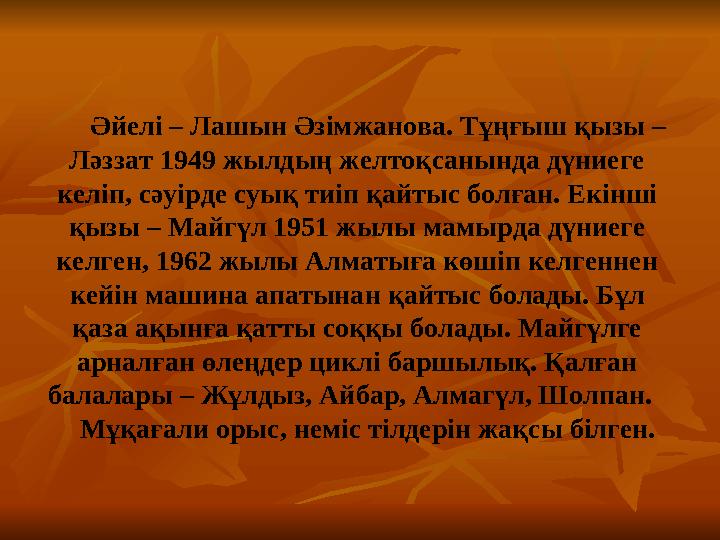 Әйелі – Лашын Әзімжанова. Тұңғыш қызы – Ләззат 1949 жылдың желтоқсанында дүниеге келіп, сәуірде суық тиіп қайтыс болған. Екінші қызы – Майгүл 1951 жылы мамырда дүниеге келген, 1962 жылы Алматыға көшіп келгеннен кейін машина апатынан қайтыс болады. Бұл қаза ақынға қатты соққы болады. Майгүлге арналған өлеңдер циклі баршылық. Қалған балалары – Жұлдыз, Айбар, Алмагүл, Шолпан.

Мұқағали орыс, неміс тілдерін жақсы білген.